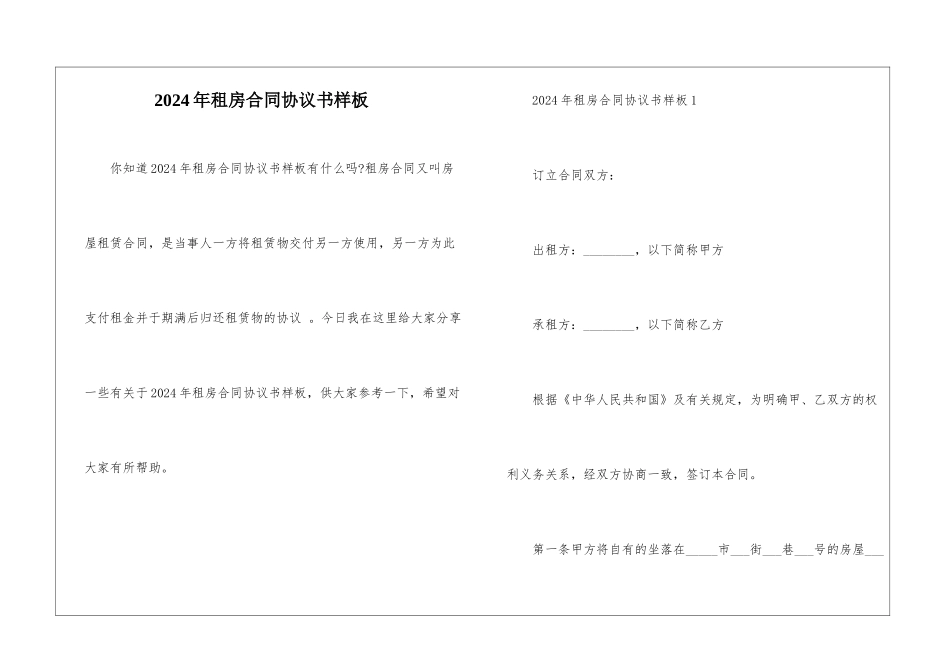 2024年租房合同协议书样板

你知道2024年租房合同协议书样板有什么吗?租房合同又叫房屋租赁合同，是当事人一方将租赁物交付另一方使用，另一方为此支付租金并于期满后归还租赁物的协议 。今日我在这里给大家分享一些有关于2024年租房合同协议书样板，供大家参考一下，希望对大家有所帮助。

2024年租房合同协议书样板1

订立合同双方：

出租方：________，以下简称甲方

承租方：________，以下简称乙方

根据《中华人民共和国》及有关规定，为明确甲、乙双方的权利义务关系，经双方协商一致，签订本合同。

第一条甲方将自有的坐落在_____市___街___巷___号的房屋___